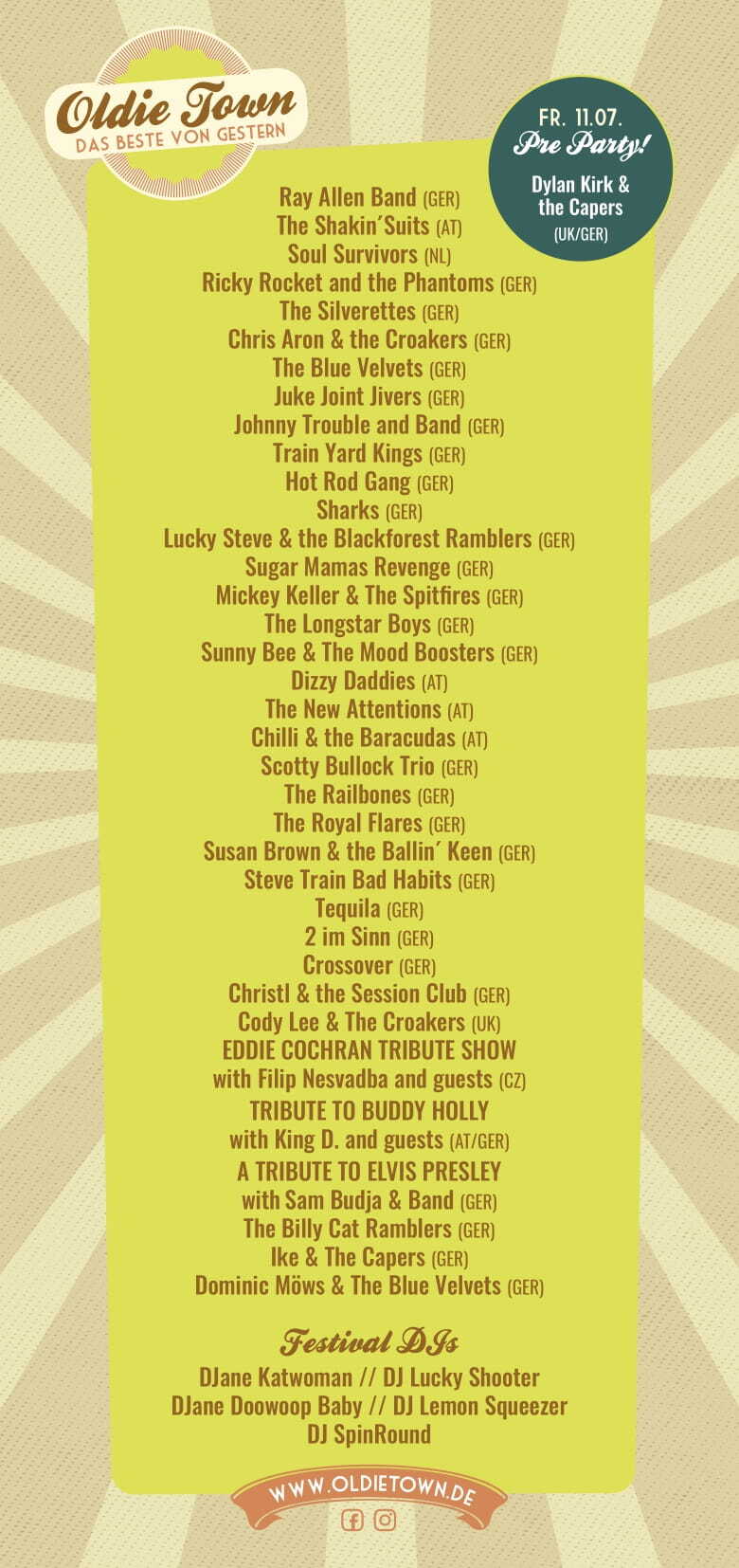 Oldie Town
DAS BESTE VON GESTERN

FR. 11.07.
Pre Party!
Dylan Kirk & the Capers
(UK/GER)

Ray Allen Band (GER)
The Shakin´Suits (AT)
Soul Survivors (NL)
Ricky Rocket and the Phantoms (GER)
The Silverettes (GER)
Chris Aron & the Croakers (GER)
The Blue Velvets (GER)
Juke Joint Jivers (GER)
Johnny Trouble and Band (GER)
Train Yard Kings (GER)
Hot Rod Gang (GER)
Sharks (GER)
Lucky Steve & the Blackforest Ramblers (GER)
Sugar Mamas Revenge (GER)
Mickey Keller & The Spitfires (GER)
The Longstar Boys (GER)
Sunny Bee & The Mood Boosters (GER)
Dizzy Daddies (AT)
The New Attentions (AT)
Chilli & the Baracudas (AT)
Scotty Bullock Trio (GER)
The Railbones (GER)
The Royal Flares (GER)
Susan Brown & the Ballin´ Keen (GER)
Steve Train Bad Habits (GER)
Tequila (GER)
2 im Sinn (GER)
Crossover (GER)
Christl & the Session Club (GER)
Cody Lee & The Croakers (UK)
EDDIE COCHRAN TRIBUTE SHOW
with Filip Nesvadba and guests (CZ)
TRIBUTE TO BUDDY HOLLY
with King D. and guests (AT/GER)
A TRIBUTE TO ELVIS PRESLEY
with Sam Budja & Band (GER)
The Billy Cat Ramblers (GER)
Ike & The Capers (GER)
Dominic Möws & The Blue Velvets (GER)

Festival DJs
DJane Katwoman // DJ Lucky Shooter
DJane Doowoop Baby // DJ Lemon Squeezer
DJ SpinRound

WWW.OLDIETOWN.DE